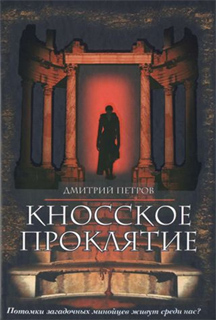 ДМИТРИЙ ПЕТРОВ

КНОССКОЕ ПРОКЛЯТИЕ

Потомки загадочных минойцев живут среди нас?